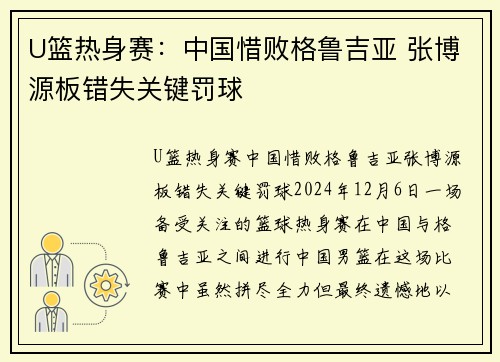 U篮热身赛：中国惜败格鲁吉亚 张博源板错失关键罚球

U篮热身赛中国惜败格鲁吉亚张博源板错失关键罚球2024年12月6日一场备受关注的篮球热身赛在中国与格鲁吉亚之间进行中国男篮在这场比赛中虽然拼尽全力但最终遗憾地以